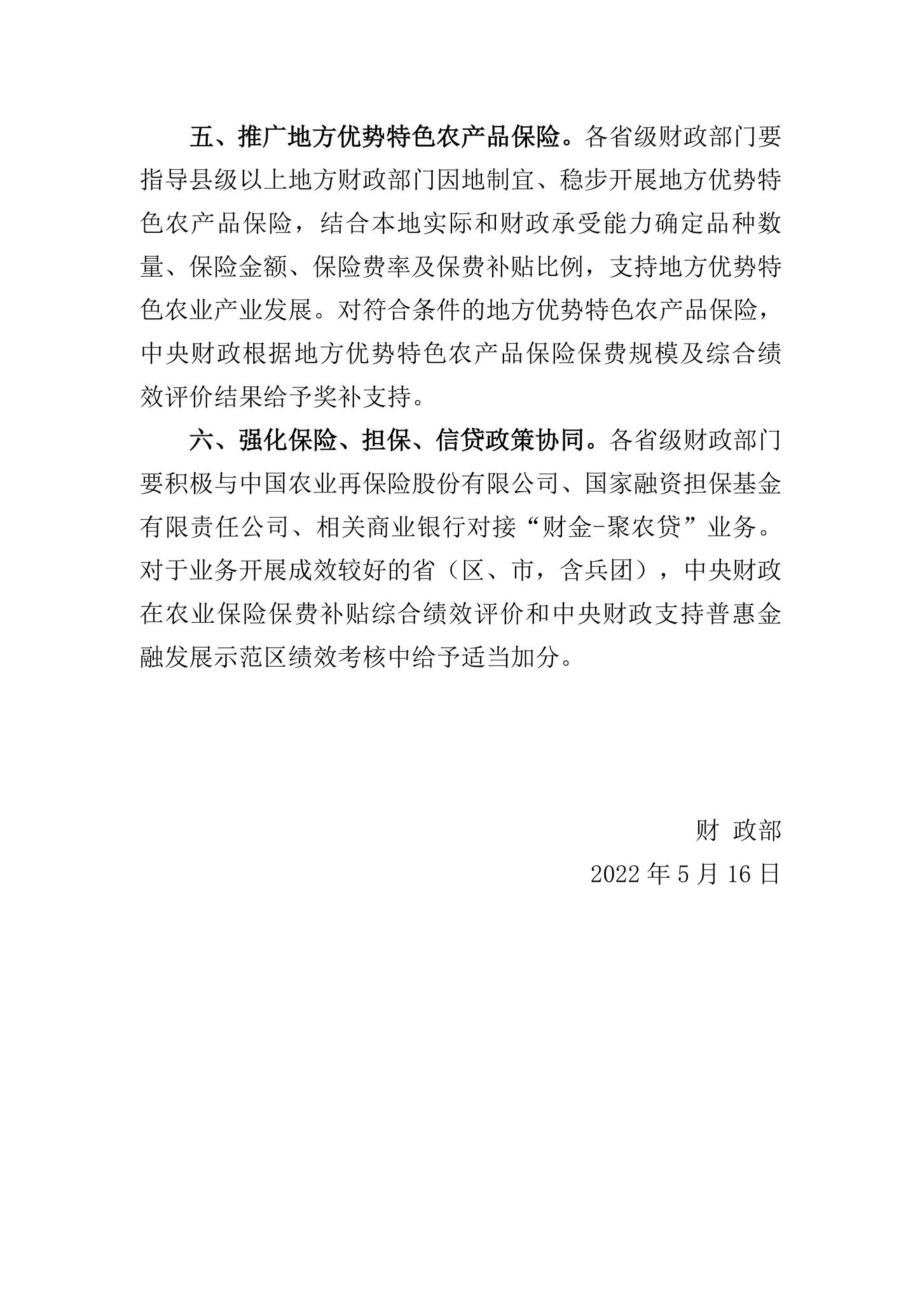 五、推广地方优势特色农产品保险。各省级财政部门要指导县级以上地方财政部门因地制宜、稳步开展地方优势特色农产品保险，结合本地实际和财政承受能力确定品种数量、保险金额、保险费率及保费补贴比例，支持地方优势特色农业产业发展。对符合条件的地方优势特色农产品保险，中央财政根据地方优势特色农产品保险保费规模及综合绩效评价结果给予奖补支持。

六、强化保险、担保、信贷政策协同。各省级财政部门要积极与中国农业再保险股份有限公司、国家融资担保基金有限责任公司、相关商业银行对接“财金-聚农贷”业务。对于业务开展成效较好的省（区、市，含兵团），中央财政在农业保险保费补贴综合绩效评价和中央财政支持普惠金融发展示范区绩效考核中给予适当加分。

财 政部

2022 年 5 月 16 日